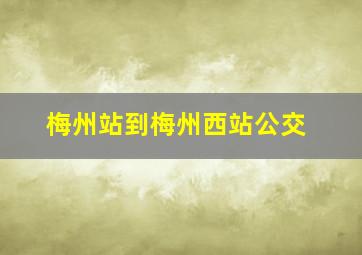 梅州站到梅州西站公交